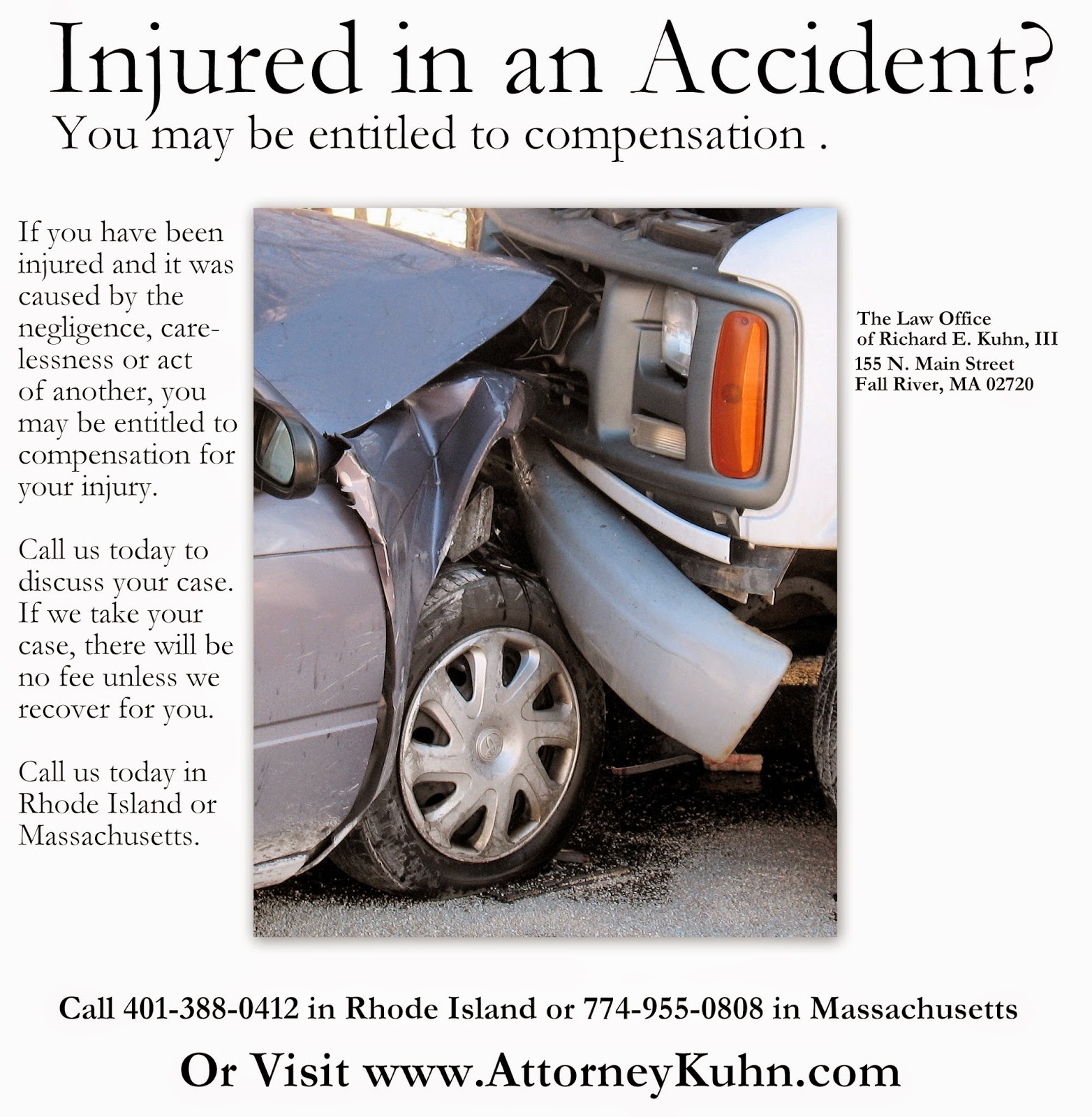 Injured in an Accident?

You may be entitled to compensation .

If you have been injured and it was caused by the negligence, carelessness or act of another, you may be entitled to compensation for your injury.

Call us today to discuss your case. If we take your case, there will be no fee unless we recover for you.

Call us today in Rhode Island or Massachusetts.

The Law Office
of Richard E. Kuhn, III
155 N. Main Street
Fall River, MA 02720

Call 401-388-0412 in Rhode Island or 774-955-0808 in Massachusetts

Or Visit www.AttorneyKuhn.com